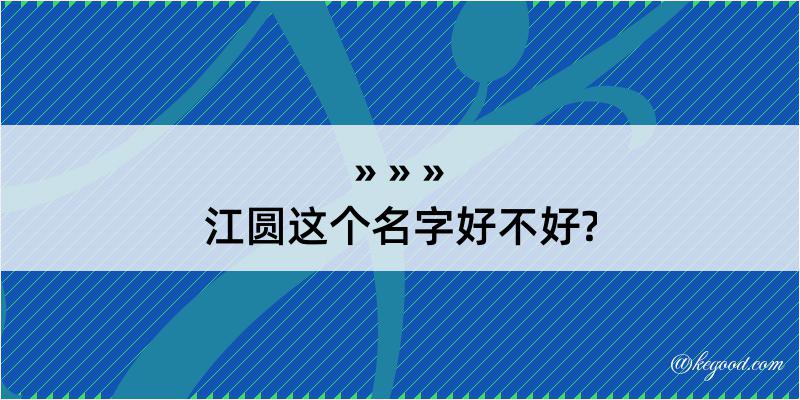 » » »
江圆这个名字好不好?

@kegood.com